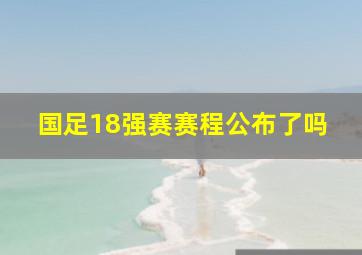 国足18强赛赛程公布了吗